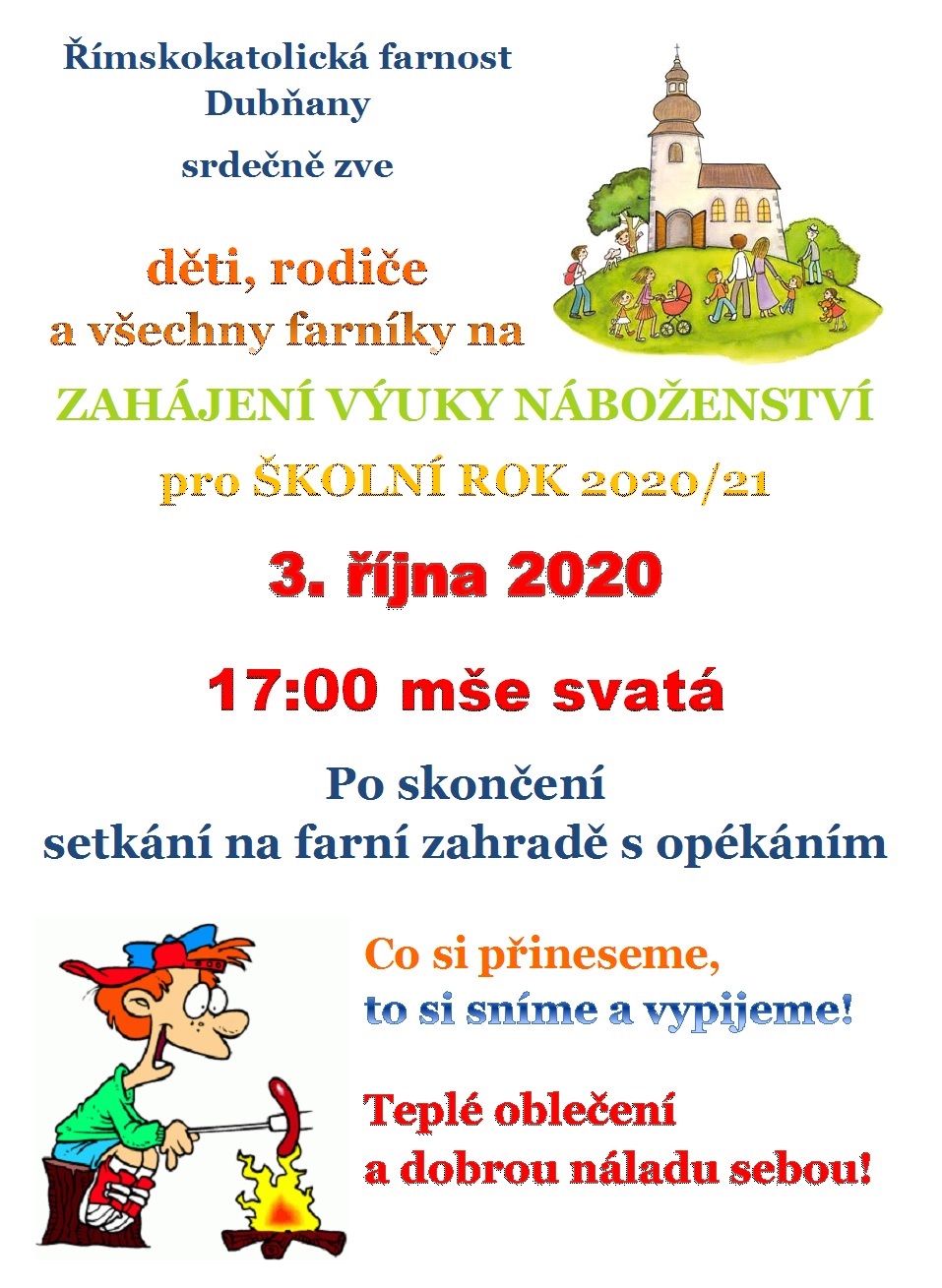 Římskokatolická farnost
Dubňany

srdečně zve

děti, rodiče
a všechny farníky na

ZAHÁJENÍ VÝUKY NÁBOŽENSTVÍ

pro ŠKOLNÍ ROK 2020/21

3. října 2020

17:00 mše svatá

Po skončení
setkání na farní zahradě s opékáním

Co si přineseme,
to si sníme a vypijeme!

Teplé oblečení
a dobrou náladu sebou!